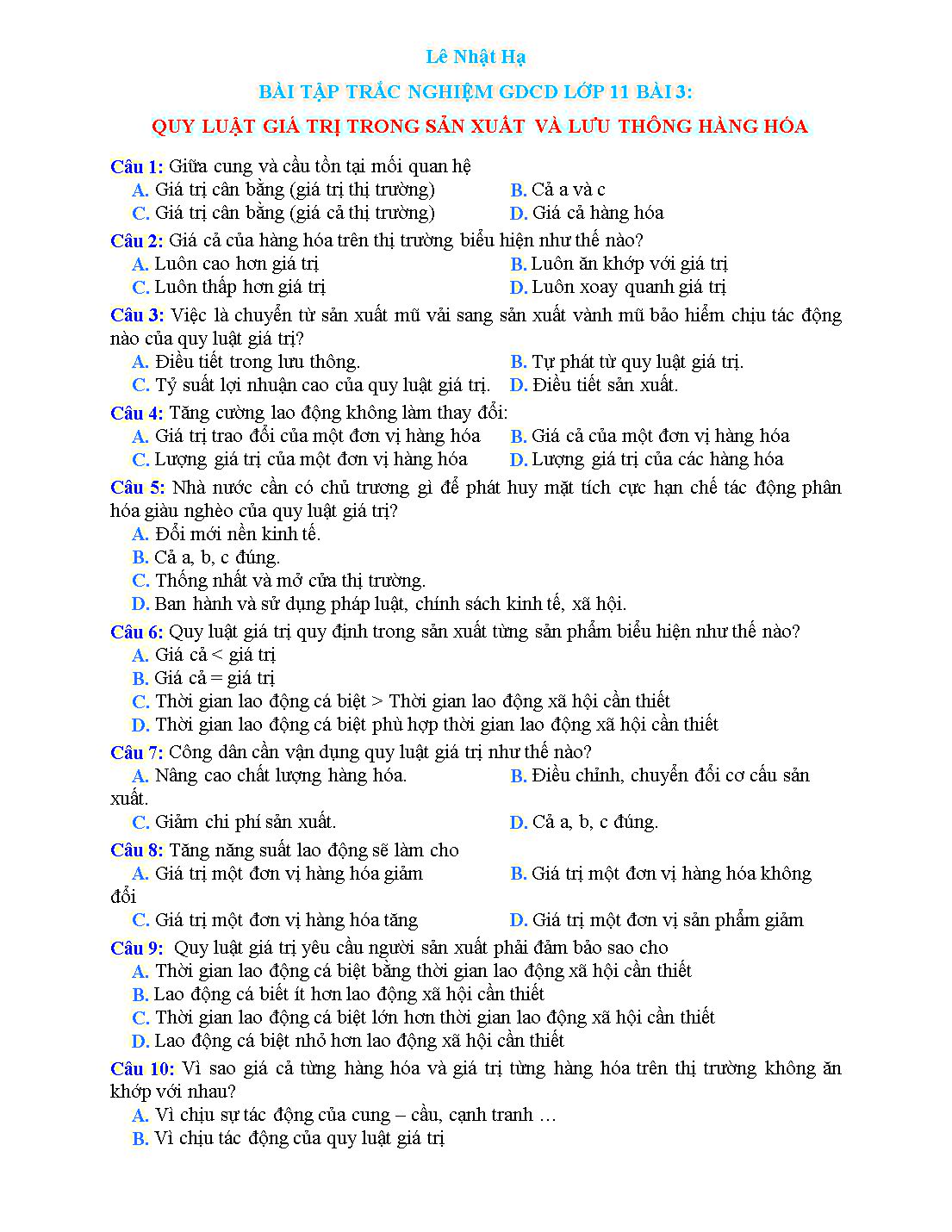 Lê Nhật Hạ

BÀI TẬP TRẮC NGHIỆM GDCD LỚP 11 BÀI 3:

QUY LUẬT GIÁ TRỊ TRONG SẢN XUẤT VÀ LƯU THÔNG HÀNG HÓA

Câu 1: Giữa cung và cầu tồn tại mối quan hệ
A. Giá trị cân bằng (giá trị thị trường)
B. Cả a và c
C. Giá trị cân bằng (giá cả thị trường)
D. Giá cả hàng hóa

Câu 2: Giá cả của hàng hóa trên thị trường biểu hiện như thế nào?
A. Luôn cao hơn giá trị
B. Luôn ăn khớp với giá trị
C. Luôn thấp hơn giá trị
D. Luôn xoay quanh giá trị

Câu 3: Việc là chuyển từ sản xuất mũ vải sang sản xuất vành mũ bảo hiểm chịu tác động nào của quy luật giá trị?
A. Điều tiết trong lưu thông.
B. Tự phát từ quy luật giá trị.
C. Tỷ suất lợi nhuận cao của quy luật giá trị.
D. Điều tiết sản xuất.

Câu 4: Tăng cường lao động không làm thay đổi:
A. Giá trị trao đổi của một đơn vị hàng hóa
B. Giá cả của một đơn vị hàng hóa
C. Lượng giá trị của một đơn vị hàng hóa
D. Lượng giá trị của các hàng hóa

Câu 5: Nhà nước cần có chủ trương gì để phát huy mặt tích cực hạn chế tác động phân hóa giàu nghèo của quy luật giá trị?
A. Đổi mới nền kinh tế.
B. Cả a, b, c đúng.
C. Thống nhất và mở cửa thị trường.
D. Ban hành và sử dụng pháp luật, chính sách kinh tế, xã hội.

Câu 6: Quy luật giá trị quy định trong sản xuất từng sản phẩm biểu hiện như thế nào?
A. Giá cả < giá trị
B. Giá cả = giá trị
C. Thời gian lao động cá biệt > Thời gian lao động xã hội cần thiết
D. Thời gian lao động cá biệt phù hợp thời gian lao động xã hội cần thiết

Câu 7: Công dân cần vận dụng quy luật giá trị như thế nào?
A. Nâng cao chất lượng hàng hóa.
B. Điều chỉnh, chuyển đổi cơ cấu sản xuất.
C. Giảm chi phí sản xuất.
D. Cả a, b, c đúng.

Câu 8: Tăng năng suất lao động sẽ làm cho
A. Giá trị một đơn vị hàng hóa giảm
B. Giá trị một đơn vị hàng hóa không đổi
C. Giá trị một đơn vị hàng hóa tăng
D. Giá trị một đơn vị sản phẩm giảm

Câu 9: Quy luật giá trị yêu cầu người sản xuất phải đảm bảo sao cho
A. Thời gian lao động cá biệt bằng thời gian lao động xã hội cần thiết
B. Lao động cá biết ít hơn lao động xã hội cần thiết
C. Thời gian lao động cá biệt lớn hơn thời gian lao động xã hội cần thiết
D. Lao động cá biệt nhỏ hơn lao động xã hội cần thiết

Câu 10: Vì sao giá cả từng hàng hóa và giá trị từng hàng hóa trên thị trường không ăn khớp với nhau?
A. Vì chịu sự tác động của cung – cầu, cạnh tranh …
B. Vì chịu tác động của quy luật giá trị